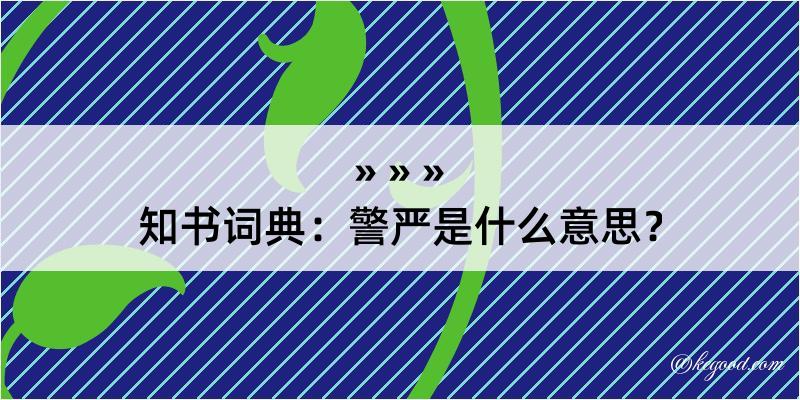 » » »
知书词典：警严是什么意思？
@kegood.com